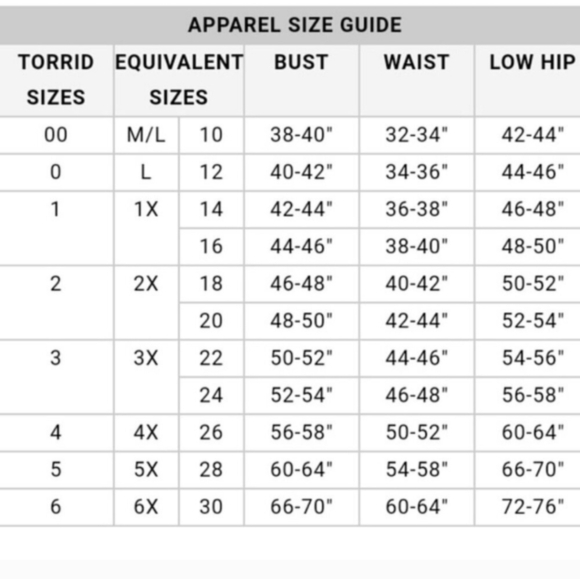 APPAREL SIZE GUIDE

| TORRID SIZES | EQUIVALENT SIZES | | BUST | WAIST | LOW HIP |
|---|---|---|---|---|---|
| 00 | M/L | 10 | 38-40" | 32-34" | 42-44" |
| 0 | L | 12 | 40-42" | 34-36" | 44-46" |
| 1 | 1X | 14 | 42-44" | 36-38" | 46-48" |
| | | 16 | 44-46" | 38-40" | 48-50" |
| 2 | 2X | 18 | 46-48" | 40-42" | 50-52" |
| | | 20 | 48-50" | 42-44" | 52-54" |
| 3 | 3X | 22 | 50-52" | 44-46" | 54-56" |
| | | 24 | 52-54" | 46-48" | 56-58" |
| 4 | 4X | 26 | 56-58" | 50-52" | 60-64" |
| 5 | 5X | 28 | 60-64" | 54-58" | 66-70" |
| 6 | 6X | 30 | 66-70" | 60-64" | 72-76" |